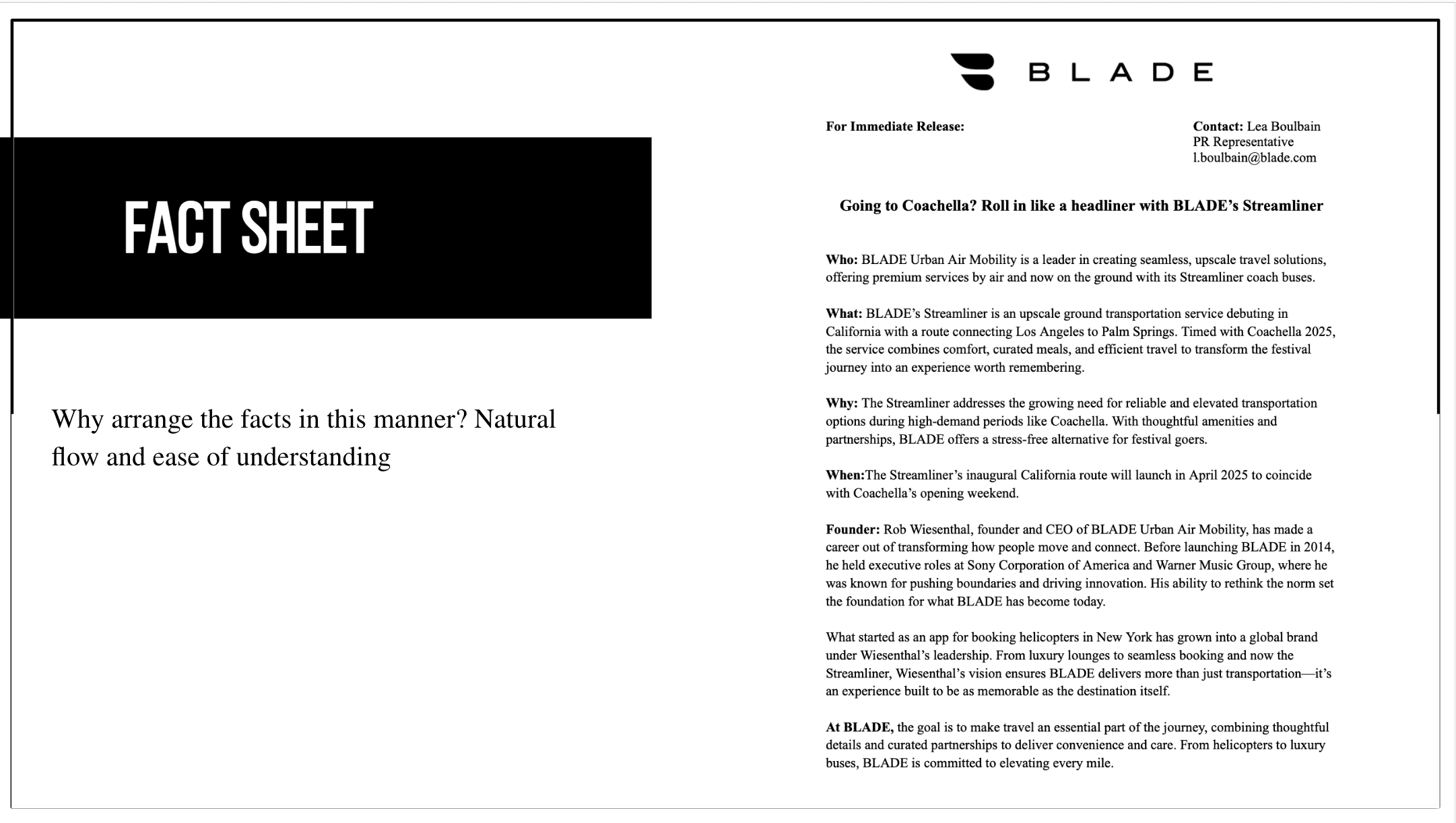 FACT SHEET

Why arrange the facts in this manner? Natural flow and ease of understanding

BLADE

For Immediate Release:

Contact: Lea Boulbain
PR Representative
l.boulbain@blade.com

Going to Coachella? Roll in like a headliner with BLADE's Streamliner

Who: BLADE Urban Air Mobility is a leader in creating seamless, upscale travel solutions, offering premium services by air and now on the ground with its Streamliner coach buses.

What: BLADE's Streamliner is an upscale ground transportation service debuting in California with a route connecting Los Angeles to Palm Springs. Timed with Coachella 2025, the service combines comfort, curated meals, and efficient travel to transform the festival journey into an experience worth remembering.

Why: The Streamliner addresses the growing need for reliable and elevated transportation options during high-demand periods like Coachella. With thoughtful amenities and partnerships, BLADE offers a stress-free alternative for festival goers.

When:The Streamliner's inaugural California route will launch in April 2025 to coincide with Coachella's opening weekend.

Founder: Rob Wiesenthal, founder and CEO of BLADE Urban Air Mobility, has made a career out of transforming how people move and connect. Before launching BLADE in 2014, he held executive roles at Sony Corporation of America and Warner Music Group, where he was known for pushing boundaries and driving innovation. His ability to rethink the norm set the foundation for what BLADE has become today.

What started as an app for booking helicopters in New York has grown into a global brand under Wiesenthal's leadership. From luxury lounges to seamless booking and now the Streamliner, Wiesenthal's vision ensures BLADE delivers more than just transportation—it's an experience built to be as memorable as the destination itself.

At BLADE, the goal is to make travel an essential part of the journey, combining thoughtful details and curated partnerships to deliver convenience and care. From helicopters to luxury buses, BLADE is committed to elevating every mile.